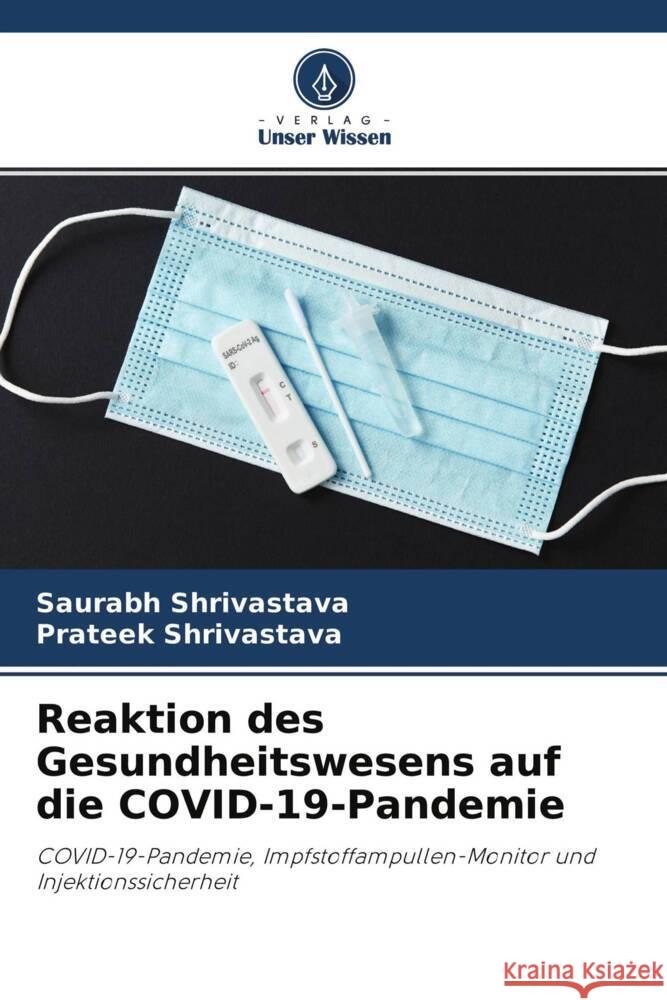 - VERLAG -
Unser Wissen

SARS-CoV-2 Ag
ID:
C
T
S

Saurabh Shrivastava
Prateek Shrivastava

Reaktion des Gesundheitswesens auf die COVID-19-Pandemie

COVID-19-Pandemie, Impfstoffampullen-Monitor und Injektionssicherheit